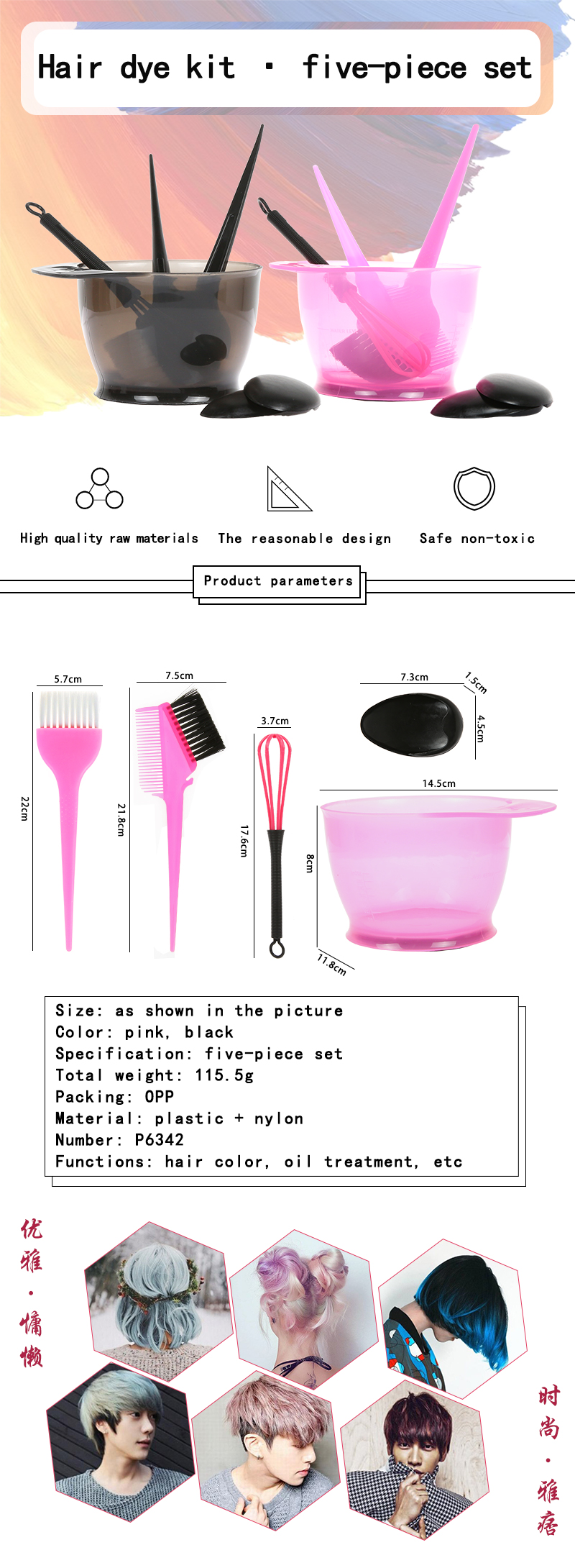 Hair dye kit · five-piece set

High quality raw materials

The reasonable design

Safe non-toxic

Product parameters

5.7cm

22cm

7.5cm

21.8cm

3.7cm

17.6cm

7.3cm

1.5cm

4.5cm

14.5cm

8cm

11.8cm

Size: as shown in the picture
Color: pink, black
Specification: five-piece set
Total weight: 115.5g
Packing: OPP
Material: plastic + nylon
Number: P6342
Functions: hair color, oil treatment, etc

优雅·慵懒

时尚·雅痞